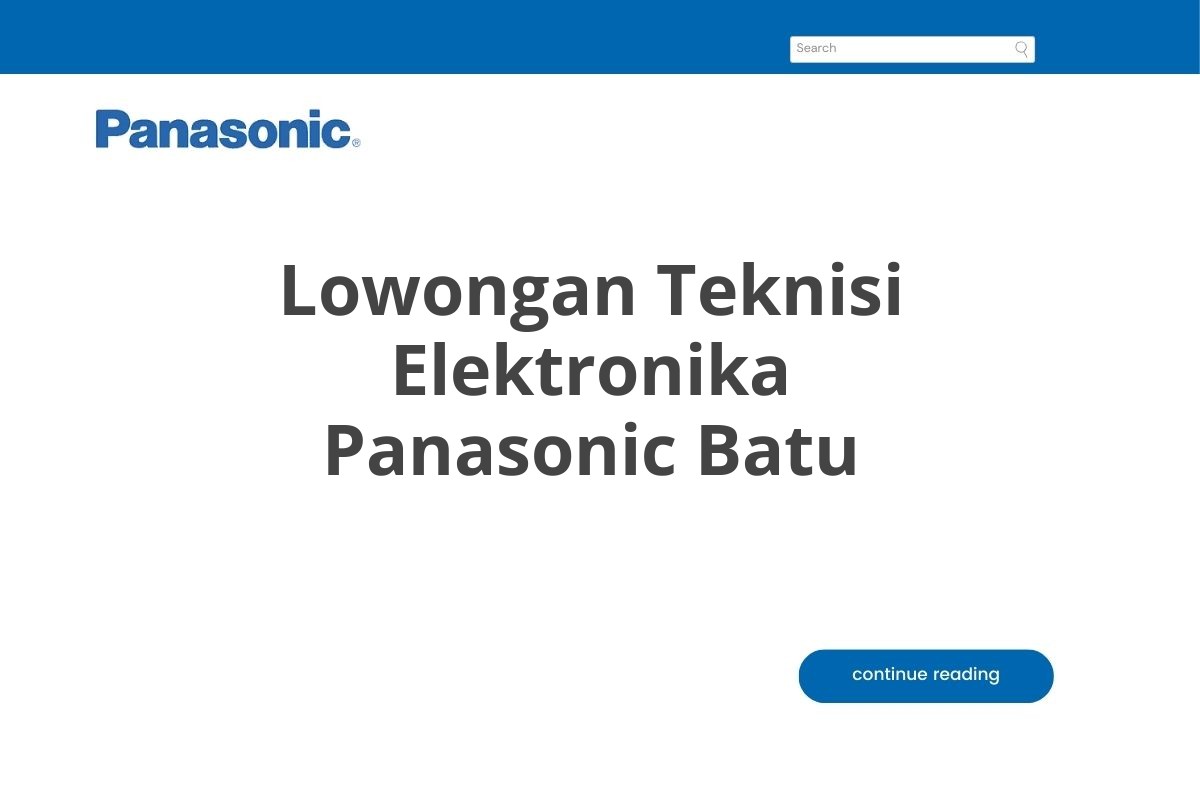 Search

Panasonic®

Lowongan Teknisi Elektronika Panasonic Batu

continue reading